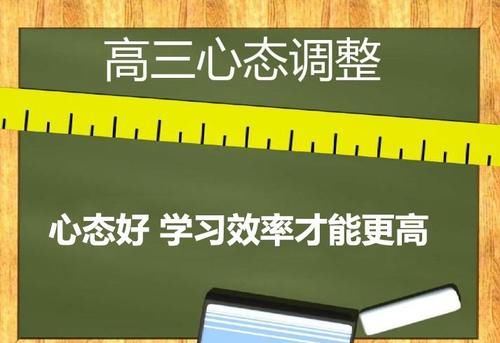 高三心态调整

心态好 学习效率才能更高